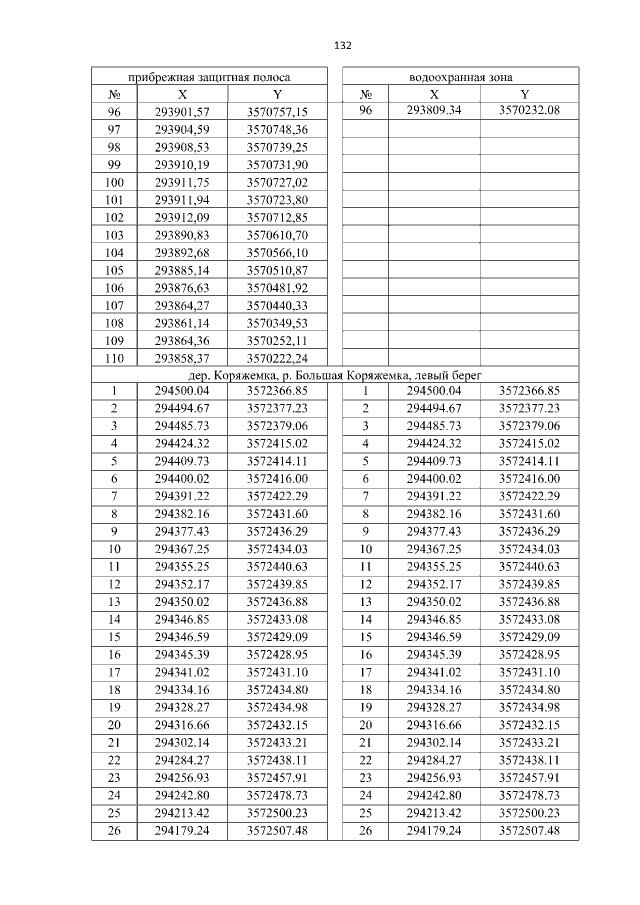 132

| прибрежная защитная полоса | | | | водоохранная зона | | |
|---|---|---|---|---|---|---|
| № | X | Y | | № | X | Y |
| 96 | 293901,57 | 3570757,15 | | 96 | 293809.34 | 3570232.08 |
| 97 | 293904,59 | 3570748,36 | | | | |
| 98 | 293908,53 | 3570739,25 | | | | |
| 99 | 293910,19 | 3570731,90 | | | | |
| 100 | 293911,75 | 3570727,02 | | | | |
| 101 | 293911,94 | 3570723,80 | | | | |
| 102 | 293912,09 | 3570712,85 | | | | |
| 103 | 293890,83 | 3570610,70 | | | | |
| 104 | 293892,68 | 3570566,10 | | | | |
| 105 | 293885,14 | 3570510,87 | | | | |
| 106 | 293876,63 | 3570481,92 | | | | |
| 107 | 293864,27 | 3570440,33 | | | | |
| 108 | 293861,14 | 3570349,53 | | | | |
| 109 | 293864,36 | 3570252,11 | | | | |
| 110 | 293858,37 | 3570222,24 | | | | |
| дер. Коряжемка, р. Большая Коряжемка, левый берег | | | | | | |
| 1 | 294500.04 | 3572366.85 | | 1 | 294500.04 | 3572366.85 |
| 2 | 294494.67 | 3572377.23 | | 2 | 294494.67 | 3572377.23 |
| 3 | 294485.73 | 3572379.06 | | 3 | 294485.73 | 3572379.06 |
| 4 | 294424.32 | 3572415.02 | | 4 | 294424.32 | 3572415.02 |
| 5 | 294409.73 | 3572414.11 | | 5 | 294409.73 | 3572414.11 |
| 6 | 294400.02 | 3572416.00 | | 6 | 294400.02 | 3572416.00 |
| 7 | 294391.22 | 3572422.29 | | 7 | 294391.22 | 3572422.29 |
| 8 | 294382.16 | 3572431.60 | | 8 | 294382.16 | 3572431.60 |
| 9 | 294377.43 | 3572436.29 | | 9 | 294377.43 | 3572436.29 |
| 10 | 294367.25 | 3572434.03 | | 10 | 294367.25 | 3572434.03 |
| 11 | 294355.25 | 3572440.63 | | 11 | 294355.25 | 3572440.63 |
| 12 | 294352.17 | 3572439.85 | | 12 | 294352.17 | 3572439.85 |
| 13 | 294350.02 | 3572436.88 | | 13 | 294350.02 | 3572436.88 |
| 14 | 294346.85 | 3572433.08 | | 14 | 294346.85 | 3572433.08 |
| 15 | 294346.59 | 3572429.09 | | 15 | 294346.59 | 3572429.09 |
| 16 | 294345.39 | 3572428.95 | | 16 | 294345.39 | 3572428.95 |
| 17 | 294341.02 | 3572431.10 | | 17 | 294341.02 | 3572431.10 |
| 18 | 294334.16 | 3572434.80 | | 18 | 294334.16 | 3572434.80 |
| 19 | 294328.27 | 3572434.98 | | 19 | 294328.27 | 3572434.98 |
| 20 | 294316.66 | 3572432.15 | | 20 | 294316.66 | 3572432.15 |
| 21 | 294302.14 | 3572433.21 | | 21 | 294302.14 | 3572433.21 |
| 22 | 294284.27 | 3572438.11 | | 22 | 294284.27 | 3572438.11 |
| 23 | 294256.93 | 3572457.91 | | 23 | 294256.93 | 3572457.91 |
| 24 | 294242.80 | 3572478.73 | | 24 | 294242.80 | 3572478.73 |
| 25 | 294213.42 | 3572500.23 | | 25 | 294213.42 | 3572500.23 |
| 26 | 294179.24 | 3572507.48 | | 26 | 294179.24 | 3572507.48 |